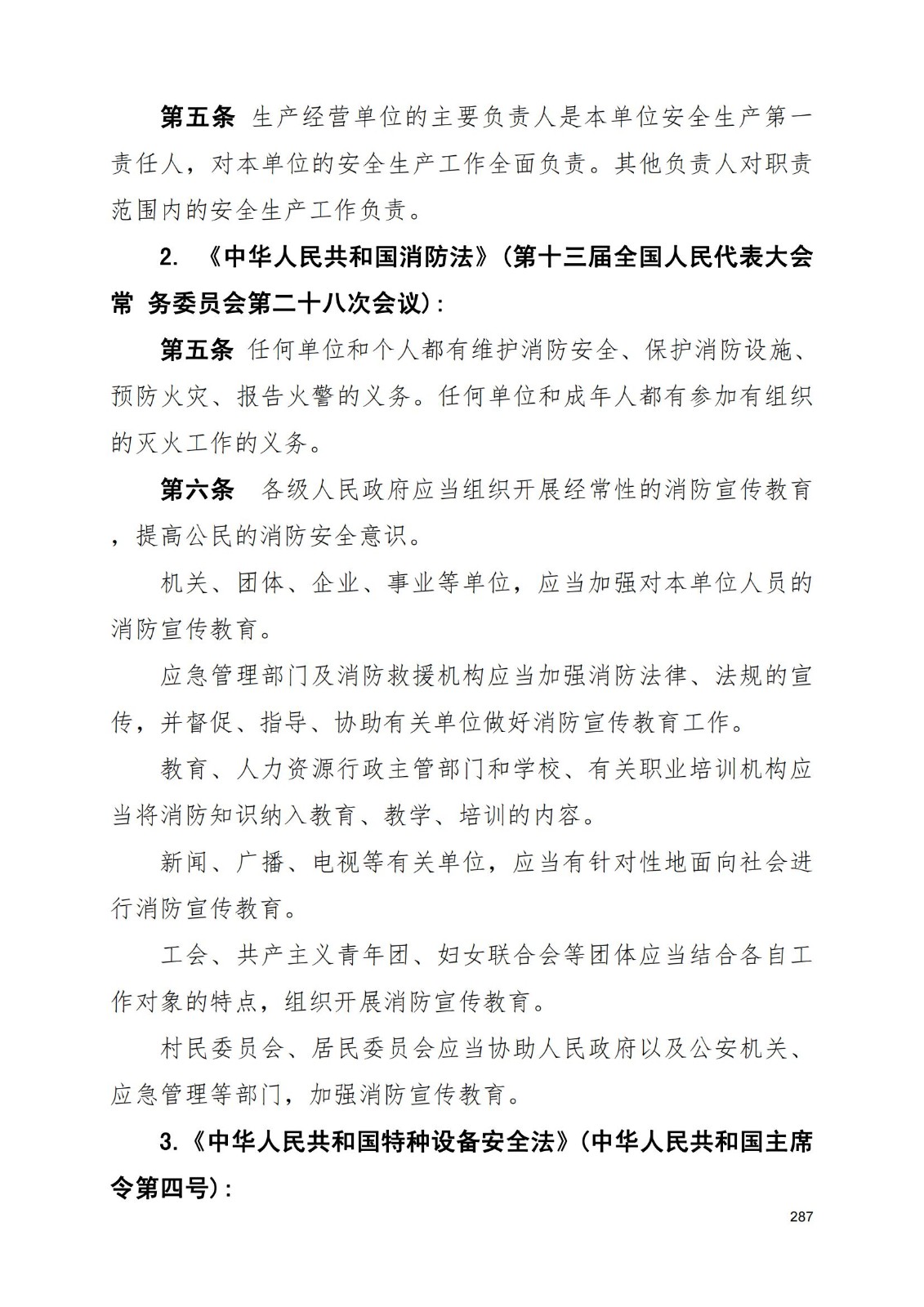 第五条 生产经营单位的主要负责人是本单位安全生产第一责任人，对本单位的安全生产工作全面负责。其他负责人对职责范围内的安全生产工作负责。

2. 《中华人民共和国消防法》(第十三届全国人民代表大会常 务委员会第二十八次会议)：

第五条 任何单位和个人都有维护消防安全、保护消防设施、预防火灾、报告火警的义务。任何单位和成年人都有参加有组织的灭火工作的义务。

第六条 各级人民政府应当组织开展经常性的消防宣传教育，提高公民的消防安全意识。

机关、团体、企业、事业等单位，应当加强对本单位人员的消防宣传教育。

应急管理部门及消防救援机构应当加强消防法律、法规的宣传，并督促、指导、协助有关单位做好消防宣传教育工作。

教育、人力资源行政主管部门和学校、有关职业培训机构应当将消防知识纳入教育、教学、培训的内容。

新闻、广播、电视等有关单位，应当有针对性地面向社会进行消防宣传教育。

工会、共产主义青年团、妇女联合会等团体应当结合各自工作对象的特点，组织开展消防宣传教育。

村民委员会、居民委员会应当协助人民政府以及公安机关、应急管理等部门，加强消防宣传教育。

3.《中华人民共和国特种设备安全法》(中华人民共和国主席令第四号)：

287